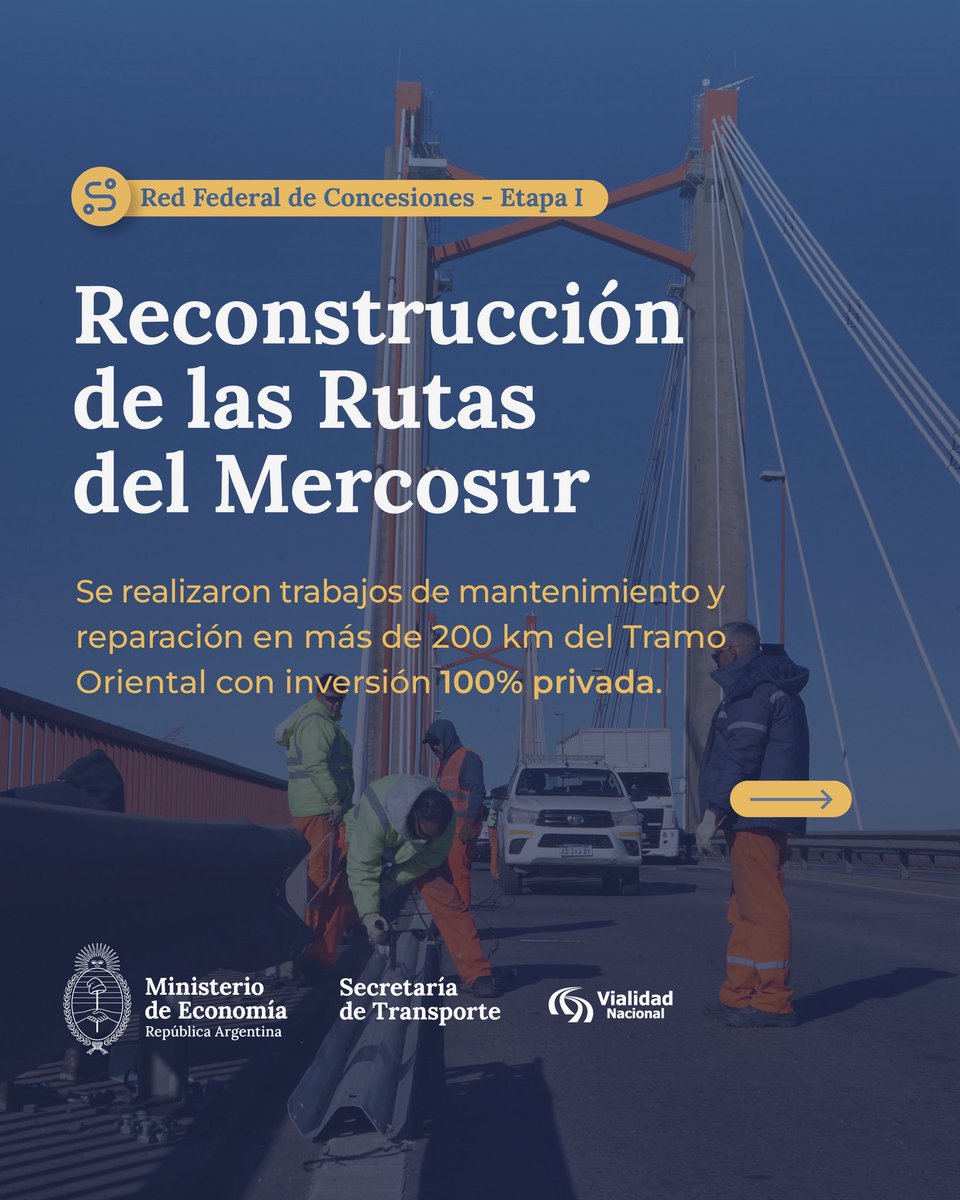 Red Federal de Concesiones - Etapa I

Reconstrucción de las Rutas del Mercosur

Se realizaron trabajos de mantenimiento y reparación en más de 200 km del Tramo Oriental con inversión 100% privada.

Ministerio de Economía
República Argentina

Secretaría de Transporte

Vialidad Nacional